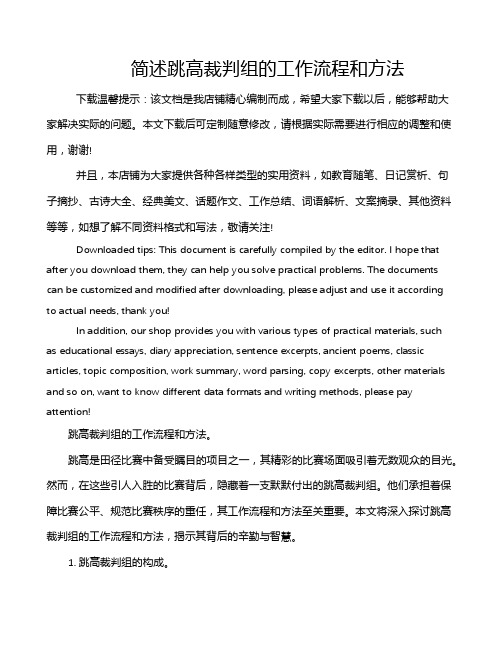 简述跳高裁判组的工作流程和方法

下载温馨提示：该文档是我店铺精心编制而成，希望大家下载以后，能够帮助大家解决实际的问题。本文下载后可定制随意修改，请根据实际需要进行相应的调整和使用，谢谢!

并且，本店铺为大家提供各种各样类型的实用资料，如教育随笔、日记赏析、句子摘抄、古诗大全、经典美文、话题作文、工作总结、词语解析、文案摘录、其他资料等等，如想了解不同资料格式和写法，敬请关注!

Downloaded tips: This document is carefully compiled by the editor. I hope that after you download them, they can help you solve practical problems. The documents can be customized and modified after downloading, please adjust and use it according to actual needs, thank you!

In addition, our shop provides you with various types of practical materials, such as educational essays, diary appreciation, sentence excerpts, ancient poems, classic articles, topic composition, work summary, word parsing, copy excerpts, other materials and so on, want to know different data formats and writing methods, please pay attention!

跳高裁判组的工作流程和方法。

跳高是田径比赛中备受瞩目的项目之一，其精彩的比赛场面吸引着无数观众的目光。然而，在这些引人入胜的比赛背后，隐藏着一支默默付出的跳高裁判组。他们承担着保障比赛公平、规范比赛秩序的重任，其工作流程和方法至关重要。本文将深入探讨跳高裁判组的工作流程和方法，揭示其背后的辛勤与智慧。

1. 跳高裁判组的构成。